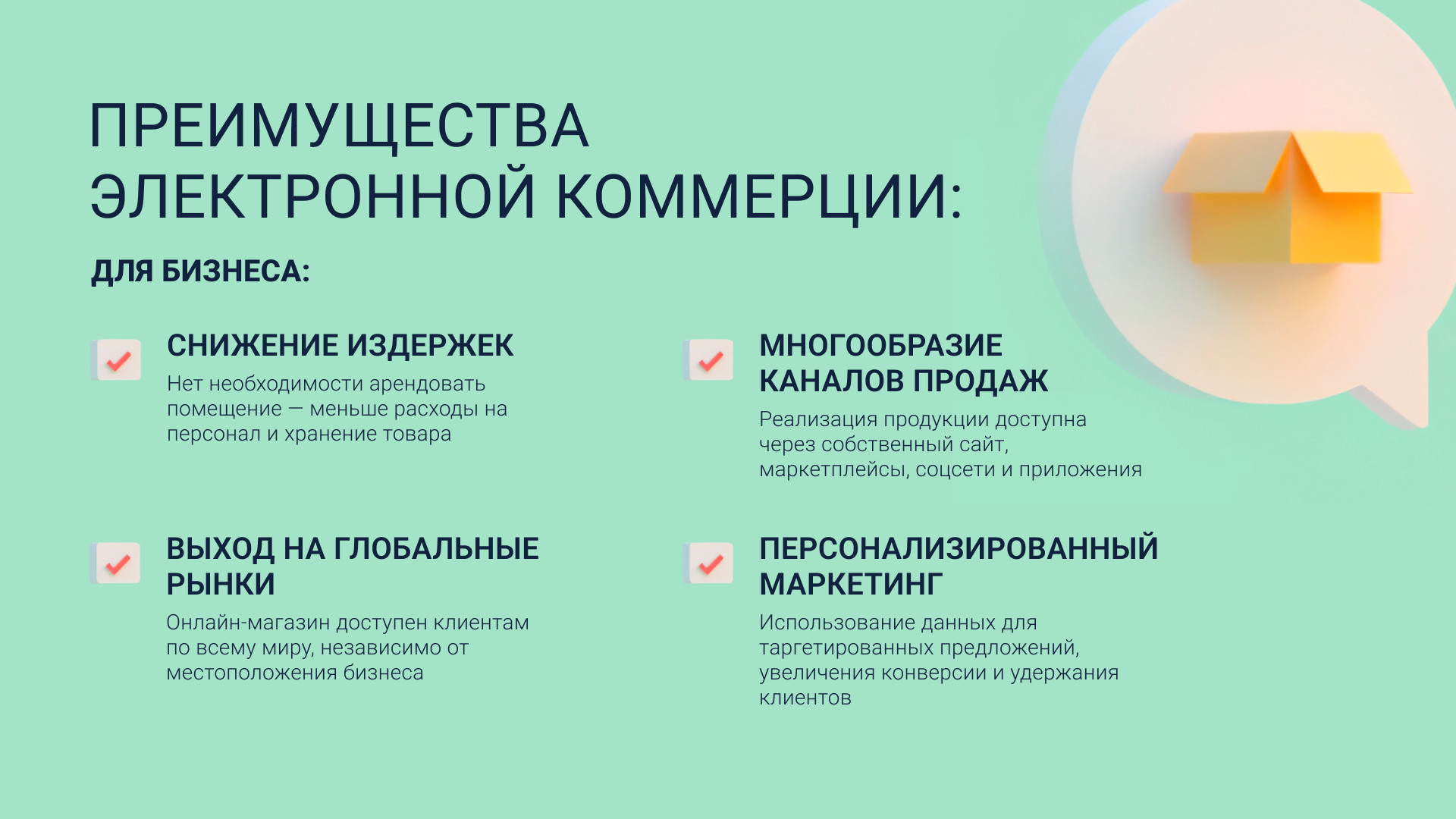 ПРЕИМУЩЕСТВА ЭЛЕКТРОННОЙ КОММЕРЦИИ:

ДЛЯ БИЗНЕСА:

☑ СНИЖЕНИЕ ИЗДЕРЖЕК

Нет необходимости арендовать помещение — меньше расходы на персонал и хранение товара

☑ ВЫХОД НА ГЛОБАЛЬНЫЕ РЫНКИ

Онлайн-магазин доступен клиентам по всему миру, независимо от местоположения бизнеса

☑ МНОГООБРАЗИЕ КАНАЛОВ ПРОДАЖ

Реализация продукции доступна через собственный сайт, маркетплейсы, соцсети и приложения

☑ ПЕРСОНАЛИЗИРОВАННЫЙ МАРКЕТИНГ

Использование данных для таргетированных предложений, увеличения конверсии и удержания клиентов